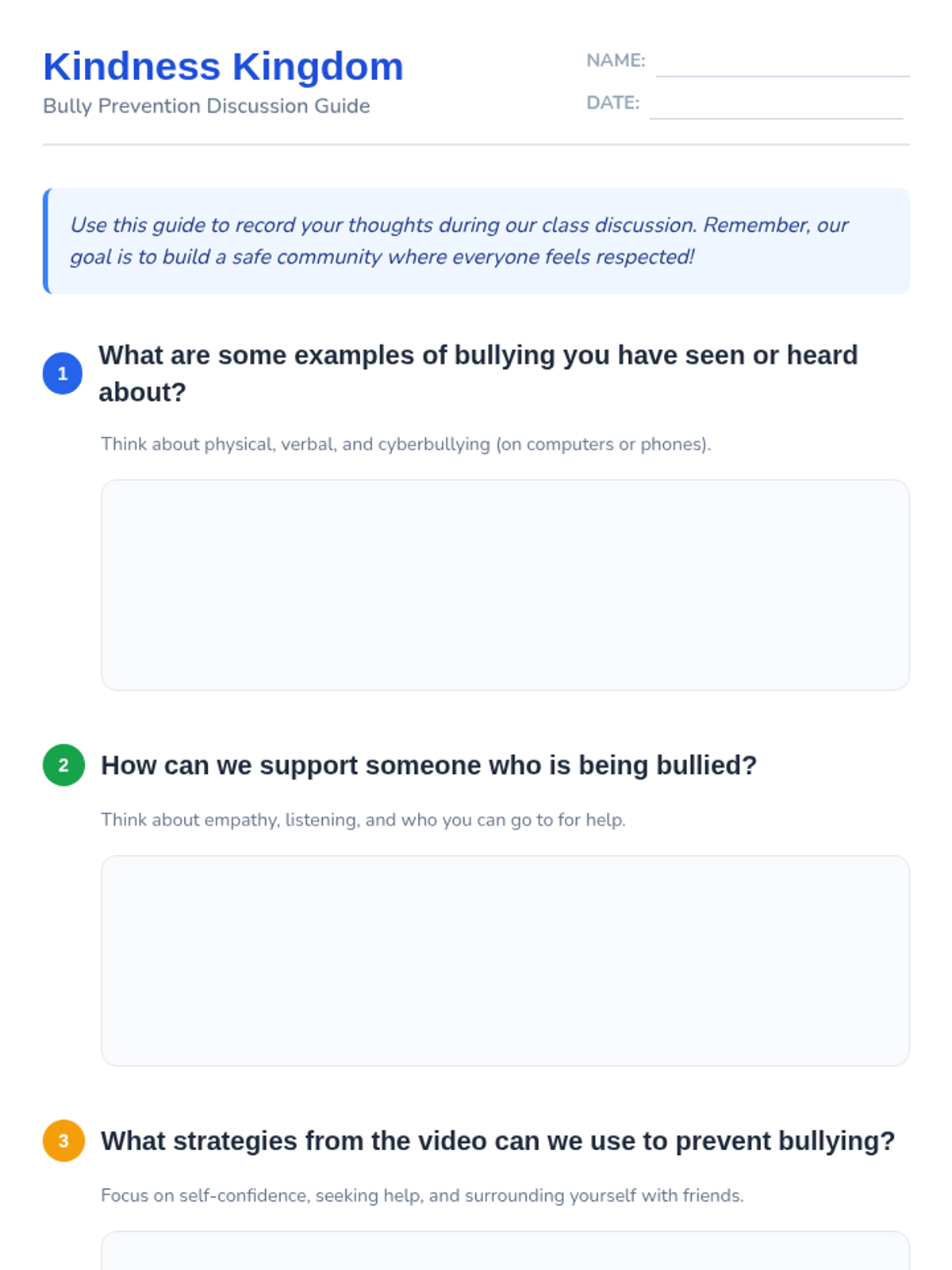 Kindness Kingdom
Bully Prevention Discussion Guide

NAME: ____
DATE: ____

Use this guide to record your thoughts during our class discussion. Remember, our goal is to build a safe community where everyone feels respected!

1 What are some examples of bullying you have seen or heard about?

Think about physical, verbal, and cyberbullying (on computers or phones).

2 How can we support someone who is being bullied?

Think about empathy, listening, and who you can go to for help.

3 What strategies from the video can we use to prevent bullying?

Focus on self-confidence, seeking help, and surrounding yourself with friends.